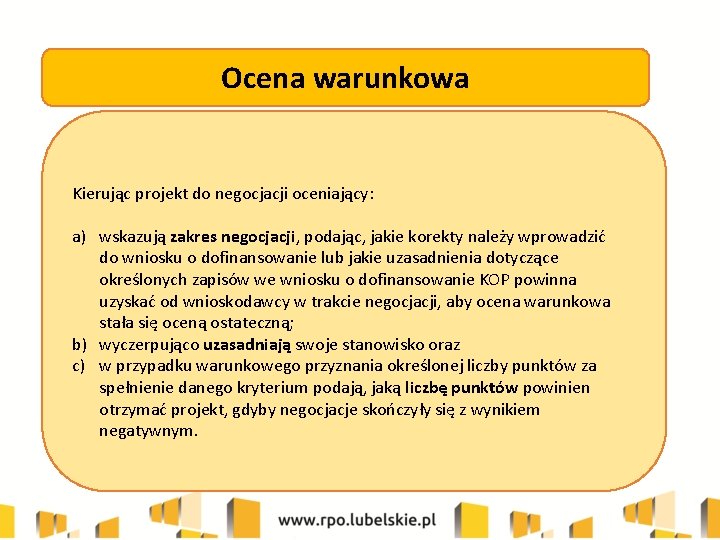 Ocena warunkowa

Kierując projekt do negocjacji oceniający:

a) wskazują zakres negocjacji, podając, jakie korekty należy wprowadzić do wniosku o dofinansowanie lub jakie uzasadnienia dotyczące określonych zapisów we wniosku o dofinansowanie KOP powinna uzyskać od wnioskodawcy w trakcie negocjacji, aby ocena warunkowa stała się oceną ostateczną;
b) wyczerpująco uzasadniają swoje stanowisko oraz
c) w przypadku warunkowego przyznania określonej liczby punktów za spełnienie danego kryterium podają, jaką liczbę punktów powinien otrzymać projekt, gdyby negocjacje skończyły się z wynikiem negatywnym.

www.rpo.lubelskie.pl